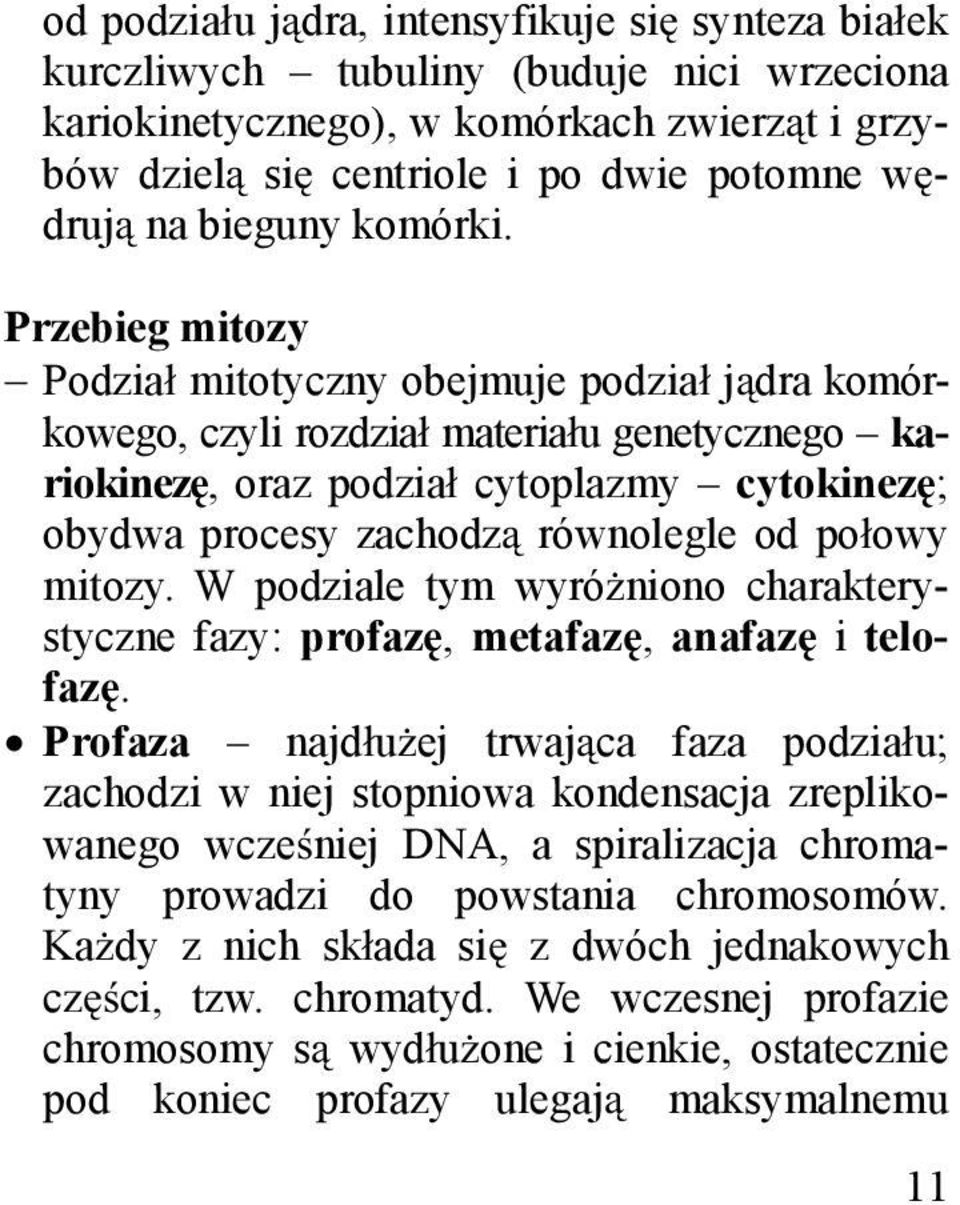 od podziału jądra, intensyfikuje się synteza białek kurczliwych – tubuliny (buduje nici wrzeciona kariokinetycznego), w komórkach zwierząt i grzybów dzielą się centriole i po dwie potomne wędrują na bieguny komórki.

Przebieg mitozy
– Podział mitotyczny obejmuje podział jądra komórkowego, czyli rozdział materiału genetycznego – kariokinezę, oraz podział cytoplazmy – cytokinezę; obydwa procesy zachodzą równolegle od połowy mitozy. W podziale tym wyróżniono charakterystyczne fazy: profazę, metafazę, anafazę i telofazę.
• Profaza – najdłużej trwająca faza podziału; zachodzi w niej stopniowa kondensacja zreplikowanego wcześniej DNA, a spiralizacja chromatyny prowadzi do powstania chromosomów. Każdy z nich składa się z dwóch jednakowych części, tzw. chromatyd. We wczesnej profazie chromosomy są wydłużone i cienkie, ostatecznie pod koniec profazy ulegają maksymalnemu

11